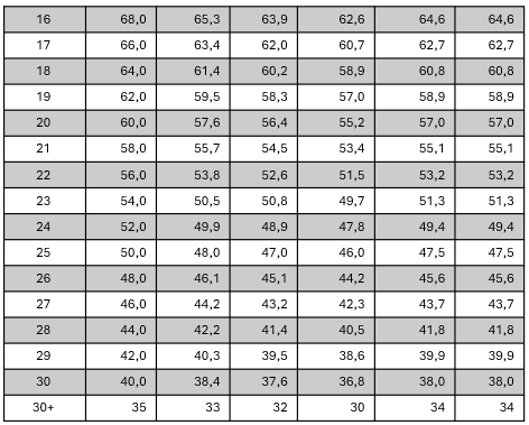 | 16 | 68,0 | 65,3 | 63,9 | 62,6 | 64,6 | 64,6 |
|---|---|---|---|---|---|---|
| 17 | 66,0 | 63,4 | 62,0 | 60,7 | 62,7 | 62,7 |
| 18 | 64,0 | 61,4 | 60,2 | 58,9 | 60,8 | 60,8 |
| 19 | 62,0 | 59,5 | 58,3 | 57,0 | 58,9 | 58,9 |
| 20 | 60,0 | 57,6 | 56,4 | 55,2 | 57,0 | 57,0 |
| 21 | 58,0 | 55,7 | 54,5 | 53,4 | 55,1 | 55,1 |
| 22 | 56,0 | 53,8 | 52,6 | 51,5 | 53,2 | 53,2 |
| 23 | 54,0 | 50,5 | 50,8 | 49,7 | 51,3 | 51,3 |
| 24 | 52,0 | 49,9 | 48,9 | 47,8 | 49,4 | 49,4 |
| 25 | 50,0 | 48,0 | 47,0 | 46,0 | 47,5 | 47,5 |
| 26 | 48,0 | 46,1 | 45,1 | 44,2 | 45,6 | 45,6 |
| 27 | 46,0 | 44,2 | 43,2 | 42,3 | 43,7 | 43,7 |
| 28 | 44,0 | 42,2 | 41,4 | 40,5 | 41,8 | 41,8 |
| 29 | 42,0 | 40,3 | 39,5 | 38,6 | 39,9 | 39,9 |
| 30 | 40,0 | 38,4 | 37,6 | 36,8 | 38,0 | 38,0 |
| 30+ | 35 | 33 | 32 | 30 | 34 | 34 |